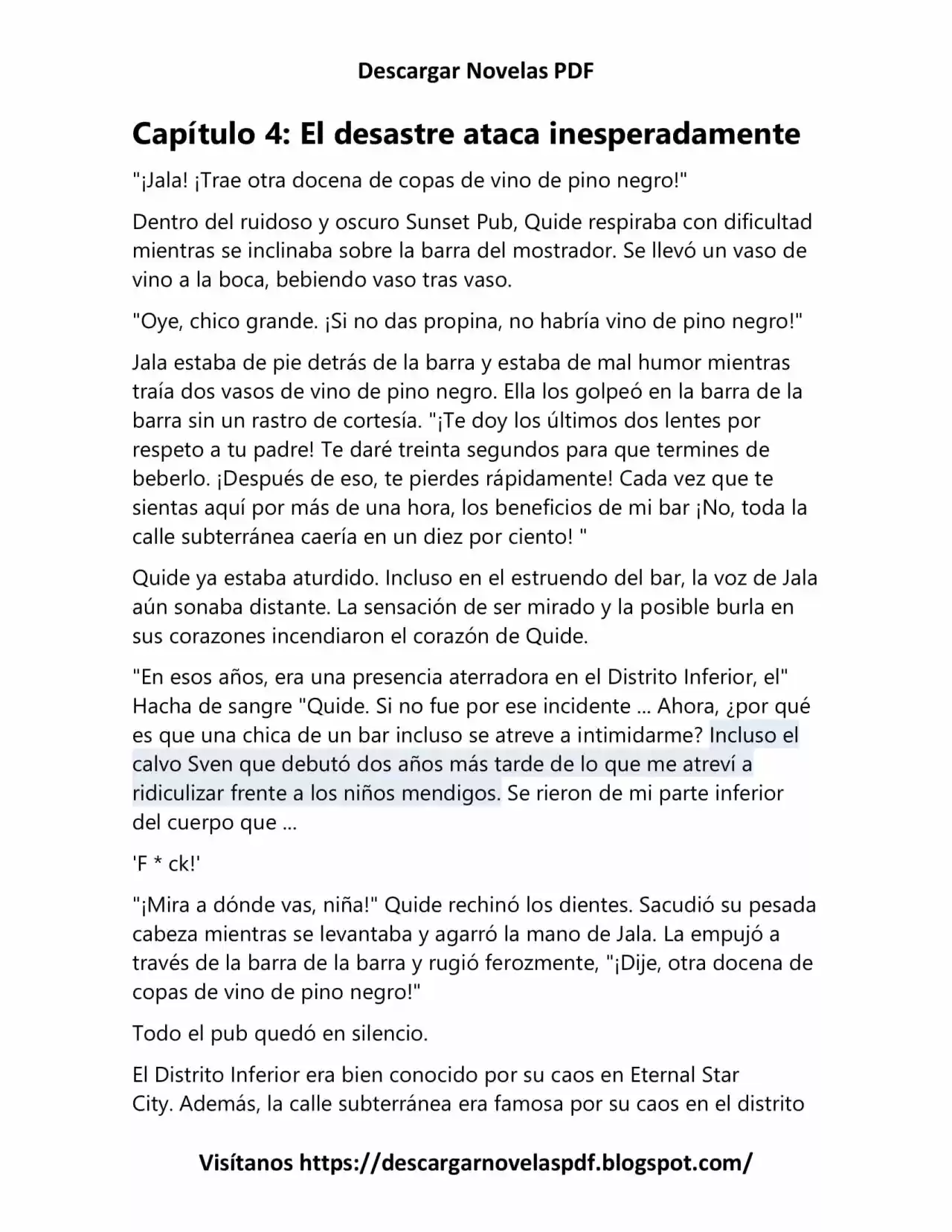 Descargar Novelas PDF

Capítulo 4: El desastre ataca inesperadamente

"¡Jala! ¡Trae otra docena de copas de vino de pino negro!"

Dentro del ruidoso y oscuro Sunset Pub, Quide respiraba con dificultad mientras se inclinaba sobre la barra del mostrador. Se llevó un vaso de vino a la boca, bebiendo vaso tras vaso.

"Oye, chico grande. ¡Si no das propina, no habría vino de pino negro!"

Jala estaba de pie detrás de la barra y estaba de mal humor mientras traía dos vasos de vino de pino negro. Ella los golpeó en la barra de la barra sin un rastro de cortesía. "¡Te doy los últimos dos lentes por respeto a tu padre! Te daré treinta segundos para que termines de beberlo. ¡Después de eso, te pierdes rápidamente! Cada vez que te sientas aquí por más de una hora, los beneficios de mi bar ¡No, toda la calle subterránea caería en un diez por ciento! "

Quide ya estaba aturdido. Incluso en el estruendo del bar, la voz de Jala aún sonaba distante. La sensación de ser mirado y la posible burla en sus corazones incendiaron el corazón de Quide.

"En esos años, era una presencia aterradora en el Distrito Inferior, el" Hacha de sangre "Quide. Si no fue por ese incidente ... Ahora, ¿por qué es que una chica de un bar incluso se atreve a intimidarme? Incluso el calvo Sven que debutó dos años más tarde de lo que me atreví a ridiculizar frente a los niños mendigos. Se rieron de mi parte inferior del cuerpo que ...

'F * ck!'

"¡Mira a dónde vas, niña!" Quide rechinó los dientes. Sacudió su pesada cabeza mientras se levantaba y agarró la mano de Jala. La empujó a través de la barra de la barra y rugió ferozmente, "¡Dije, otra docena de copas de vino de pino negro!"

Todo el pub quedó en silencio.

El Distrito Inferior era bien conocido por su caos en Eternal Star City. Además, la calle subterránea era famosa por su caos en el distrito

Visítanos https://descargarnovelaspdf.blogspot.com/